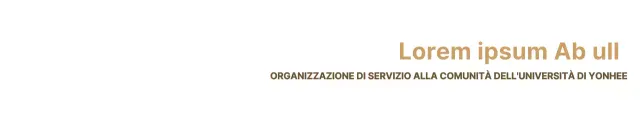 Lorem ipsum Ab ull

ORGANIZZAZIONE DI SERVIZIO ALLA COMUNITÀ DELL'UNIVERSITÀ DI YONHEE